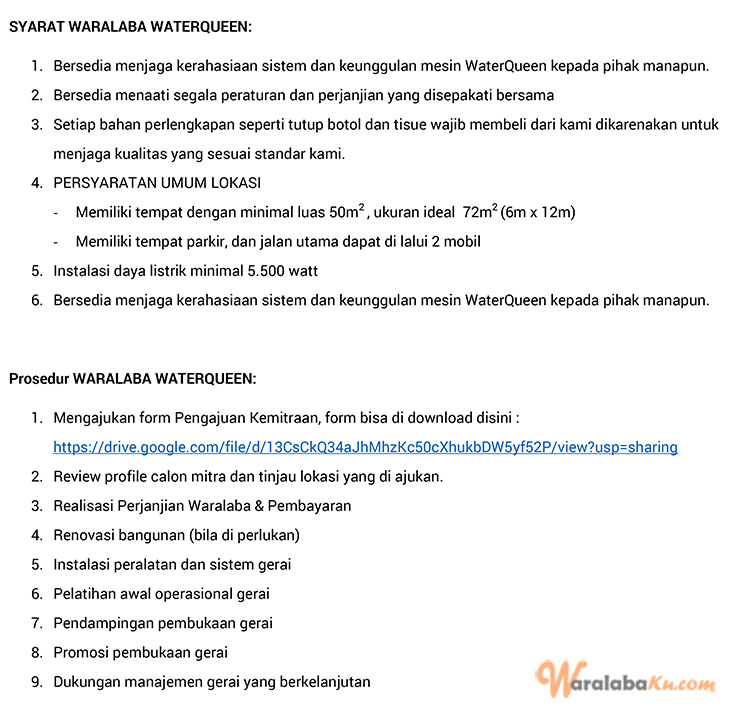 SYARAT WARALABA WATERQUEEN:

1. Bersedia menjaga kerahasiaan sistem dan keunggulan mesin WaterQueen kepada pihak manapun.
2. Bersedia menaati segala peraturan dan perjanjian yang disepakati bersama
3. Setiap bahan perlengkapan seperti tutup botol dan tisue wajib membeli dari kami dikarenakan untuk menjaga kualitas yang sesuai standar kami.
4. PERSYARATAN UMUM LOKASI
- Memiliki tempat dengan minimal luas $50m^2$, ukuran ideal $72m^2$ (6m x 12m)
- Memiliki tempat parkir, dan jalan utama dapat di lalui 2 mobil
5. Instalasi daya listrik minimal 5.500 watt
6. Bersedia menjaga kerahasiaan sistem dan keunggulan mesin WaterQueen kepada pihak manapun.

Prosedur WARALABA WATERQUEEN:

1. Mengajukan form Pengajuan Kemitraan, form bisa di download disini : https://drive.google.com/file/d/13CsCkQ34aJhMhzKc50cXhukbDW5yf52P/view?usp=sharing
2. Review profile calon mitra dan tinjau lokasi yang di ajukan.
3. Realisasi Perjanjian Waralaba & Pembayaran
4. Renovasi bangunan (bila di perlukan)
5. Instalasi peralatan dan sistem gerai
6. Pelatihan awal operasional gerai
7. Pendampingan pembukaan gerai
8. Promosi pembukaan gerai
9. Dukungan manajemen gerai yang berkelanjutan

WaralabaKu.com